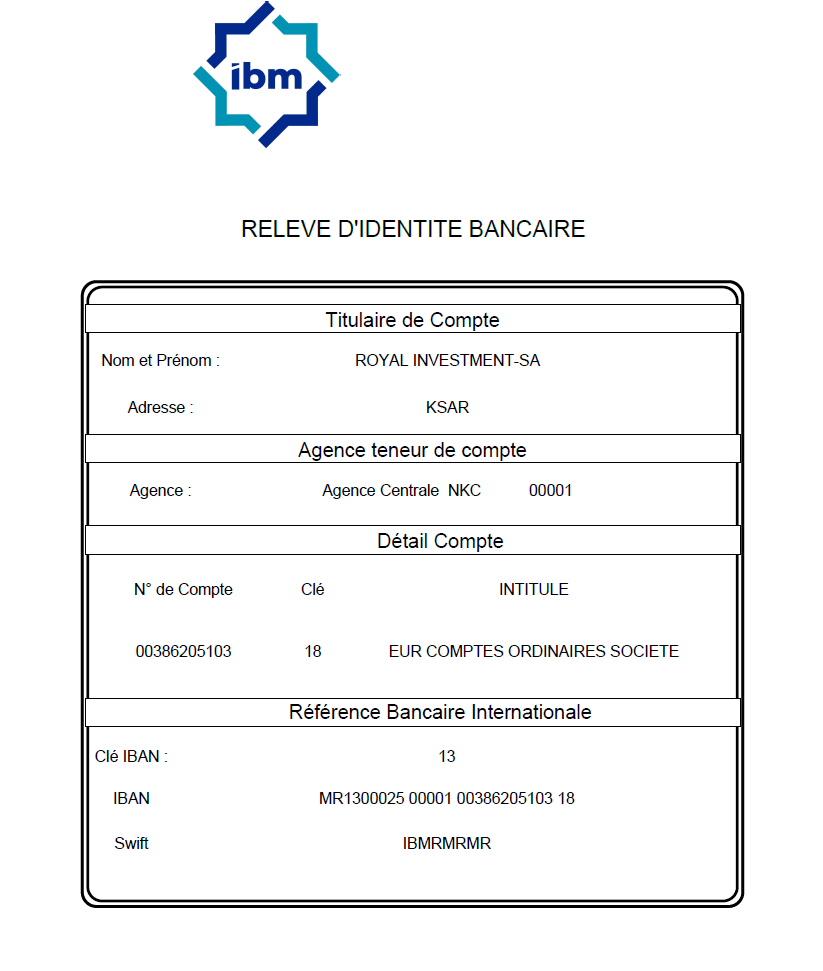 ibm

RELEVE D'IDENTITE BANCAIRE

Titulaire de Compte

Nom et Prénom : ROYAL INVESTMENT-SA

Adresse : KSAR

Agence teneur de compte

Agence : Agence Centrale NKC 00001

Détail Compte

| N° de Compte | Clé | INTITULE |
|---|---|---|
| 00386205103 | 18 | EUR COMPTES ORDINAIRES SOCIETE |

Référence Bancaire Internationale

Clé IBAN : 13

IBAN MR1300025 00001 00386205103 18

Swift IBMRMRMR